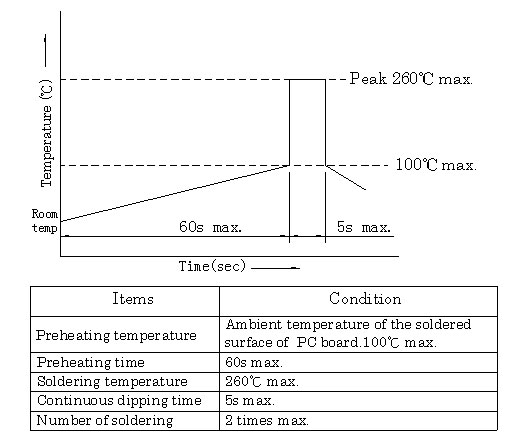 Temperature (℃)

Peak 260℃ max.

100℃ max.

Room temp

60s max.

5s max.

Time(sec)

| Items | Condition |
|---|---|
| Preheating temperature | Ambient temperature of the soldered surface of PC board.100℃ max. |
| Preheating time | 60s max. |
| Soldering temperature | 260℃ max. |
| Continuous dipping time | 5s max. |
| Number of soldering | 2 times max. |